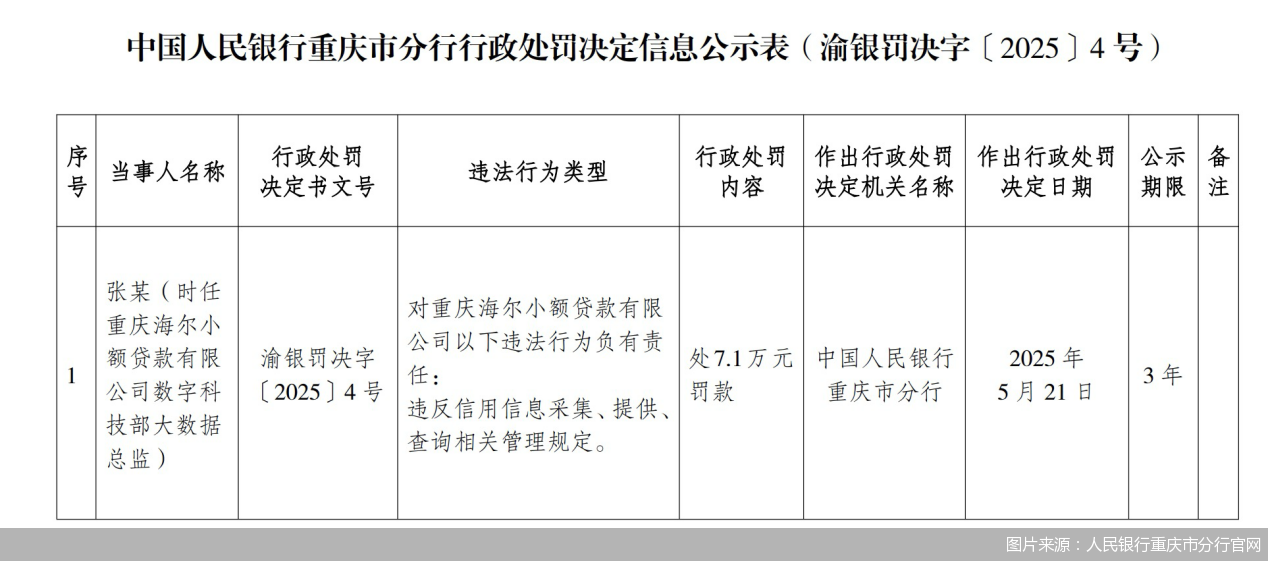 中国人民银行重庆市分行行政处罚决定信息公示表（渝银罚决字〔2025〕4号）

| 序号 | 当事人名称 | 行政处罚决定书文号 | 违法行为类型 | 行政处罚内容 | 作出行政处罚决定机关名称 | 作出行政处罚决定日期 | 公示期限 | 备注 |
|---|---|---|---|---|---|---|---|---|
| 1 | 张某（时任重庆海尔小额贷款有限公司数字科技部大数据总监） | 渝银罚决字〔2025〕4号 | 对重庆海尔小额贷款有限公司以下违法行为负有责任：违反信用信息采集、提供、查询相关管理规定。 | 处7.1万元罚款 | 中国人民银行重庆市分行 | 2025年5月21日 | 3年 | |

图片来源：人民银行重庆市分行官网